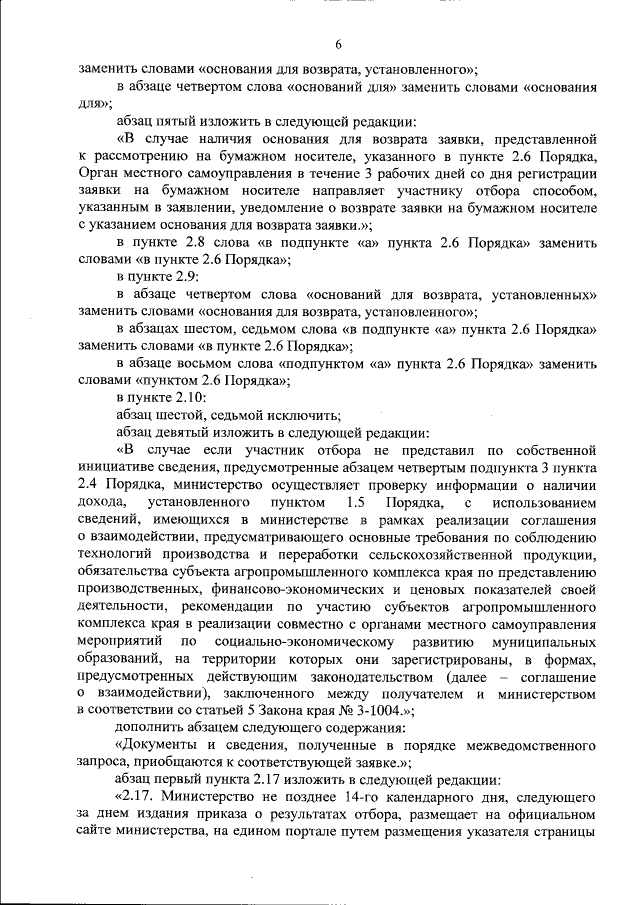 6

заменить словами «основания для возврата, установленного»;

в абзаце четвертом слова «оснований для» заменить словами «основания для»;

абзац пятый изложить в следующей редакции:

«В случае наличия основания для возврата заявки, представленной к рассмотрению на бумажном носителе, указанного в пункте 2.6 Порядка, Орган местного самоуправления в течение 3 рабочих дней со дня регистрации заявки на бумажном носителе направляет участнику отбора способом, указанным в заявлении, уведомление о возврате заявки на бумажном носителе с указанием основания для возврата заявки.»;

в пункте 2.8 слова «в подпункте «а» пункта 2.6 Порядка» заменить словами «в пункте 2.6 Порядка»;

в пункте 2.9:

в абзаце четвертом слова «оснований для возврата, установленных» заменить словами «основания для возврата, установленного»;

в абзацах шестом, седьмом слова «в подпункте «а» пункта 2.6 Порядка» заменить словами «в пункте 2.6 Порядка»;

в абзаце восьмом слова «подпунктом «а» пункта 2.6 Порядка» заменить словами «пунктом 2.6 Порядка»;

в пункте 2.10:

абзац шестой, седьмой исключить;

абзац девятый изложить в следующей редакции:

«В случае если участник отбора не представил по собственной инициативе сведения, предусмотренные абзацем четвертым подпункта 3 пункта 2.4 Порядка, министерство осуществляет проверку информации о наличии дохода, установленного пунктом 1.5 Порядка, с использованием сведений, имеющихся в министерстве в рамках реализации соглашения о взаимодействии, предусматривающего основные требования по соблюдению технологий производства и переработки сельскохозяйственной продукции, обязательства субъекта агропромышленного комплекса края по представлению производственных, финансово-экономических и ценовых показателей своей деятельности, рекомендации по участию субъектов агропромышленного комплекса края в реализации совместно с органами местного самоуправления мероприятий по социально-экономическому развитию муниципальных образований, на территории которых они зарегистрированы, в формах, предусмотренных действующим законодательством (далее – соглашение о взаимодействии), заключенного между получателем и министерством в соответствии со статьей 5 Закона края № 3-1004.»;

дополнить абзацем следующего содержания:

«Документы и сведения, полученные в порядке межведомственного запроса, приобщаются к соответствующей заявке.»;

абзац первый пункта 2.17 изложить в следующей редакции:

«2.17. Министерство не позднее 14-го календарного дня, следующего за днем издания приказа о результатах отбора, размещает на официальном сайте министерства, на едином портале путем размещения указателя страницы